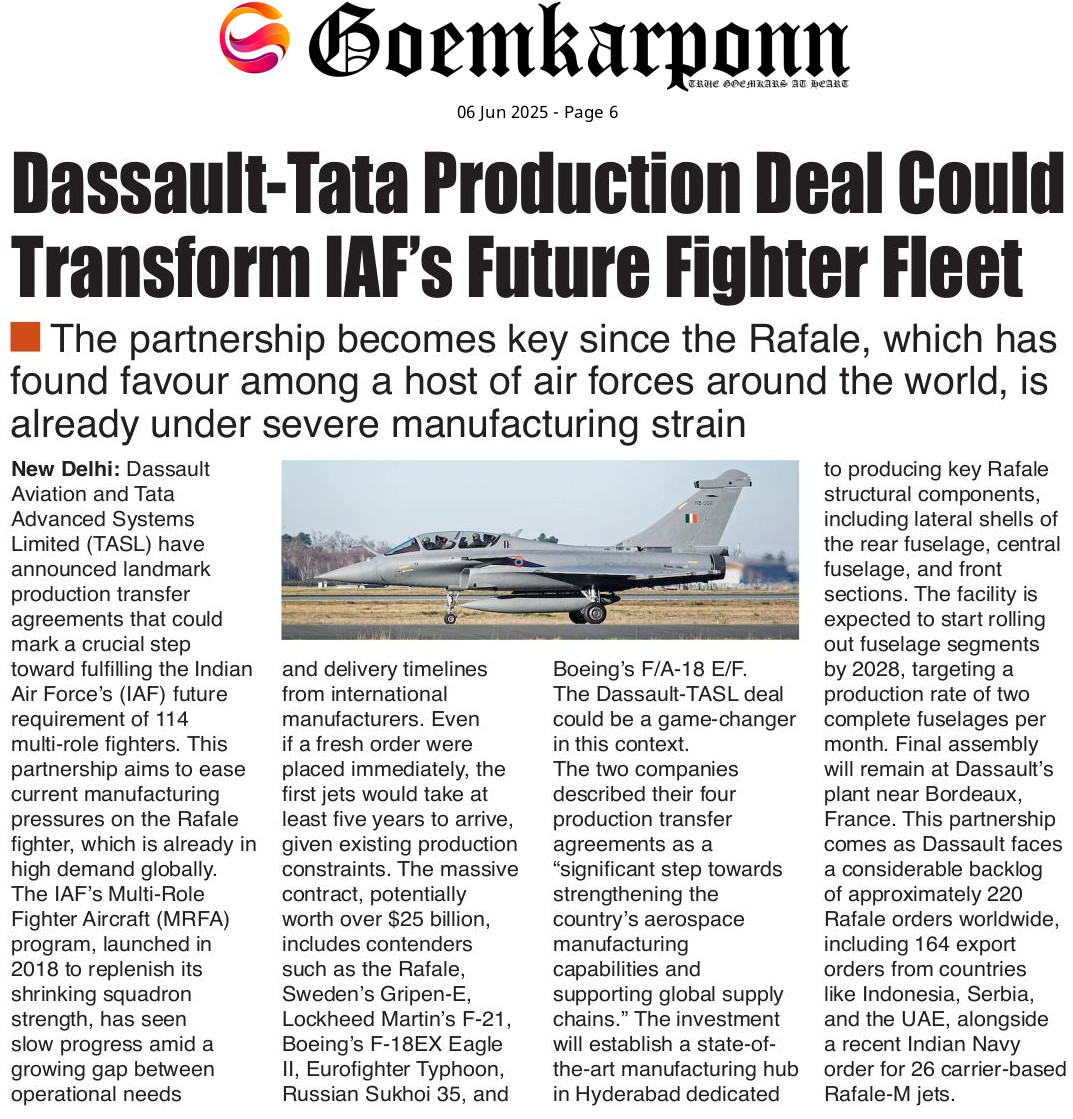 Goemkarponn
TRUE GOEMKARS AT HEART

06 Jun 2025 - Page 6

Dassault-Tata Production Deal Could Transform IAF's Future Fighter Fleet

The partnership becomes key since the Rafale, which has found favour among a host of air forces around the world, is already under severe manufacturing strain

New Delhi: Dassault Aviation and Tata Advanced Systems Limited (TASL) have announced landmark production transfer agreements that could mark a crucial step toward fulfilling the Indian Air Force's (IAF) future requirement of 114 multi-role fighters. This partnership aims to ease current manufacturing pressures on the Rafale fighter, which is already in high demand globally.

The IAF's Multi-Role Fighter Aircraft (MRFA) program, launched in 2018 to replenish its shrinking squadron strength, has seen slow progress amid a growing gap between operational needs and delivery timelines from international manufacturers. Even if a fresh order were placed immediately, the first jets would take at least five years to arrive, given existing production constraints. The massive contract, potentially worth over $25 billion, includes contenders such as the Rafale, Sweden's Gripen-E, Lockheed Martin's F-21, Boeing's F-18EX Eagle II, Eurofighter Typhoon, Russian Sukhoi 35, and Boeing's F/A-18 E/F.

The Dassault-TASL deal could be a game-changer in this context.

The two companies described their four production transfer agreements as a "significant step towards strengthening the country's aerospace manufacturing capabilities and supporting global supply chains." The investment will establish a state-of-the-art manufacturing hub in Hyderabad dedicated to producing key Rafale structural components, including lateral shells of the rear fuselage, central fuselage, and front sections. The facility is expected to start rolling out fuselage segments by 2028, targeting a production rate of two complete fuselages per month. Final assembly will remain at Dassault's plant near Bordeaux, France. This partnership comes as Dassault faces a considerable backlog of approximately 220 Rafale orders worldwide, including 164 export orders from countries like Indonesia, Serbia, and the UAE, alongside a recent Indian Navy order for 26 carrier-based Rafale-M jets.